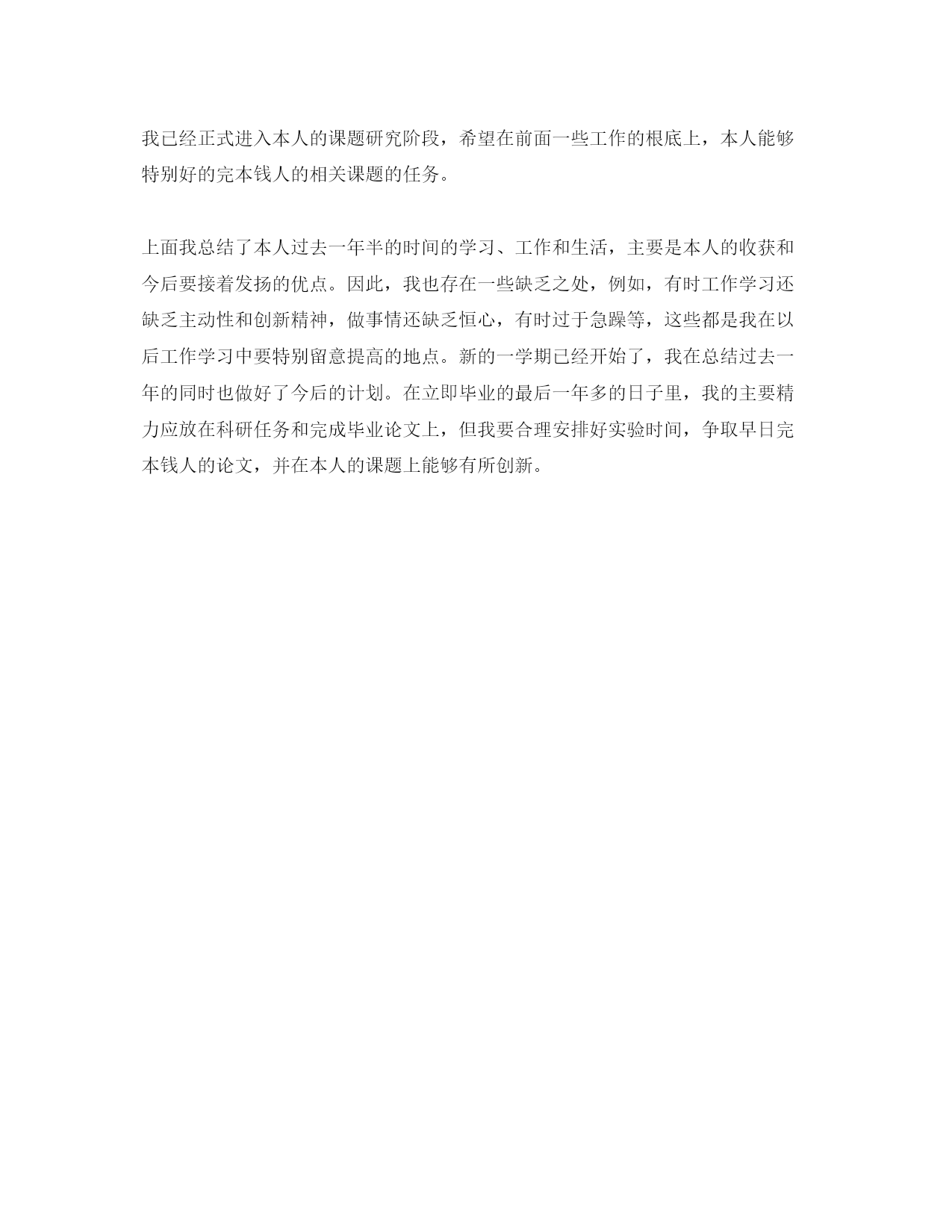 我已经正式进入本人的课题研究阶段，希望在前面一些工作的根底上，本人能够特别好的完本钱人的相关课题的任务。

上面我总结了本人过去一年半的时间的学习、工作和生活，主要是本人的收获和今后要接着发扬的优点。因此，我也存在一些缺乏之处，例如，有时工作学习还缺乏主动性和创新精神，做事情还缺乏恒心，有时过于急躁等，这些都是我在以后工作学习中要特别留意提高的地点。新的一学期已经开始了，我在总结过去一年的同时也做好了今后的计划。在立即毕业的最后一年多的日子里，我的主要精力应放在科研任务和完成毕业论文上，但我要合理安排好实验时间，争取早日完本钱人的论文，并在本人的课题上能够有所创新。